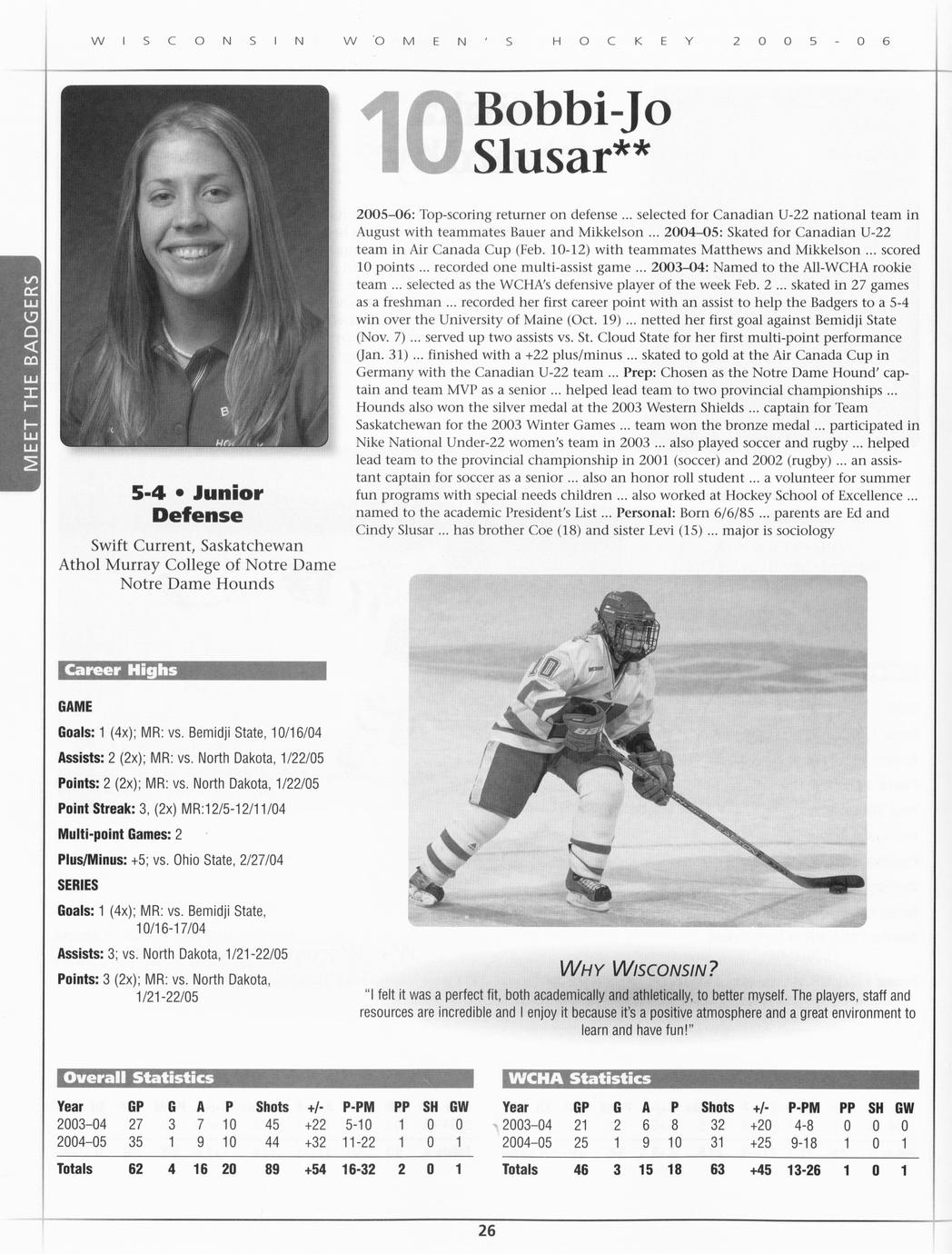 WISCONSIN WOMEN'S HOCKEY 2005-06

MEET THE BADGERS

10 Bobbi-Jo Slusar**

5-4 • Junior Defense

Swift Current, Saskatchewan
Athol Murray College of Notre Dame
Notre Dame Hounds

2005–06: Top-scoring returner on defense ... selected for Canadian U-22 national team in August with teammates Bauer and Mikkelson ... 2004–05: Skated for Canadian U-22 team in Air Canada Cup (Feb. 10-12) with teammates Matthews and Mikkelson ... scored 10 points ... recorded one multi-assist game ... 2003–04: Named to the All-WCHA rookie team ... selected as the WCHA's defensive player of the week Feb. 2 ... skated in 27 games as a freshman ... recorded her first career point with an assist to help the Badgers to a 5-4 win over the University of Maine (Oct. 19) ... netted her first goal against Bemidji State (Nov. 7) ... served up two assists vs. St. Cloud State for her first multi-point performance (Jan. 31) ... finished with a +22 plus/minus ... skated to gold at the Air Canada Cup in Germany with the Canadian U-22 team ... Prep: Chosen as the Notre Dame Hound' captain and team MVP as a senior ... helped lead team to two provincial championships ... Hounds also won the silver medal at the 2003 Western Shields ... captain for Team Saskatchewan for the 2003 Winter Games ... team won the bronze medal ... participated in Nike National Under-22 women's team in 2003 ... also played soccer and rugby ... helped lead team to the provincial championship in 2001 (soccer) and 2002 (rugby) ... an assistant captain for soccer as a senior ... also an honor roll student ... a volunteer for summer fun programs with special needs children ... also worked at Hockey School of Excellence ... named to the academic President's List ... Personal: Born 6/6/85 ... parents are Ed and Cindy Slusar ... has brother Coe (18) and sister Levi (15) ... major is sociology

Career Highs

GAME
Goals: 1 (4x); MR: vs. Bemidji State, 10/16/04
Assists: 2 (2x); MR: vs. North Dakota, 1/22/05
Points: 2 (2x); MR: vs. North Dakota, 1/22/05
Point Streak: 3, (2x) MR:12/5-12/11/04
Multi-point Games: 2
Plus/Minus: +5; vs. Ohio State, 2/27/04
SERIES
Goals: 1 (4x); MR: vs. Bemidji State, 10/16-17/04
Assists: 3; vs. North Dakota, 1/21-22/05
Points: 3 (2x); MR: vs. North Dakota, 1/21-22/05

WHY WISCONSIN?
"I felt it was a perfect fit, both academically and athletically, to better myself. The players, staff and resources are incredible and I enjoy it because it's a positive atmosphere and a great environment to learn and have fun!"

Overall Statistics

| Year | GP | G | A | P | Shots | +/- | P-PM | PP | SH | GW |
|---|---|---|---|---|---|---|---|---|---|---|
| 2003–04 | 27 | 3 | 7 | 10 | 45 | +22 | 5-10 | 1 | 0 | 0 |
| 2004–05 | 35 | 1 | 9 | 10 | 44 | +32 | 11-22 | 1 | 0 | 1 |
| Totals | 62 | 4 | 16 | 20 | 89 | +54 | 16-32 | 2 | 0 | 1 |

WCHA Statistics

| Year | GP | G | A | P | Shots | +/- | P-PM | PP | SH | GW |
|---|---|---|---|---|---|---|---|---|---|---|
| 2003–04 | 21 | 2 | 6 | 8 | 32 | +20 | 4-8 | 0 | 0 | 0 |
| 2004–05 | 25 | 1 | 9 | 10 | 31 | +25 | 9-18 | 1 | 0 | 1 |
| Totals | 46 | 3 | 15 | 18 | 63 | +45 | 13-26 | 1 | 0 | 1 |

26